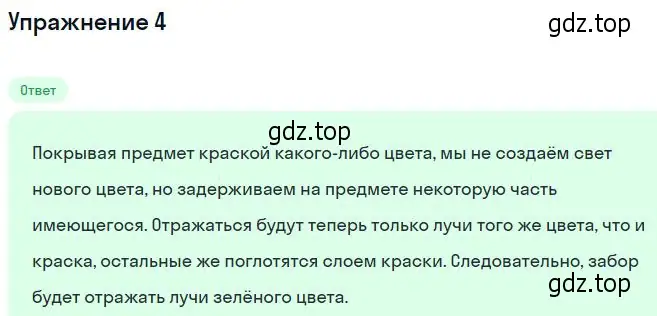 Упражнение 4

gdz.top

Ответ

gdz.top

Покрывая предмет краской какого-либо цвета, мы не создаём свет нового цвета, но задерживаем на предмете некоторую часть имеющегося. Отражаться будут теперь только лучи того же цвета, что и краска, остальные же поглотятся слоем краски. Следовательно, забор будет отражать лучи зелёного цвета.

gdz.top